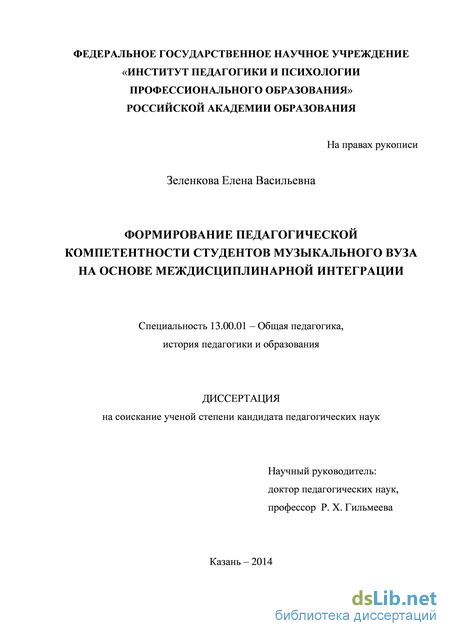 ФЕДЕРАЛЬНОЕ ГОСУДАРСТВЕННОЕ НАУЧНОЕ УЧРЕЖДЕНИЕ
«ИНСТИТУТ ПЕДАГОГИКИ И ПСИХОЛОГИИ
ПРОФЕССИОНАЛЬНОГО ОБРАЗОВАНИЯ»
РОССИЙСКОЙ АКАДЕМИИ ОБРАЗОВАНИЯ

На правах рукописи

Зеленкова Елена Васильевна

ФОРМИРОВАНИЕ ПЕДАГОГИЧЕСКОЙ КОМПЕТЕНТНОСТИ СТУДЕНТОВ МУЗЫКАЛЬНОГО ВУЗА НА ОСНОВЕ МЕЖДИСЦИПЛИНАРНОЙ ИНТЕГРАЦИИ

Специальность 13.00.01 – Общая педагогика, история педагогики и образования

ДИССЕРТАЦИЯ
на соискание ученой степени кандидата педагогических наук

Научный руководитель:
доктор педагогических наук,
профессор Р. Х. Гильмеева

Казань – 2014

dsLib.net
библиотека диссертаций